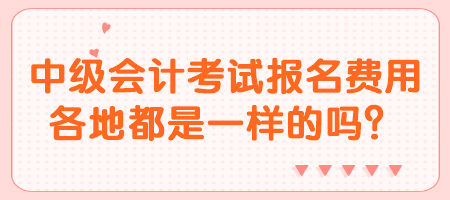 中级会计考试报名费用各地都是一样的吗？